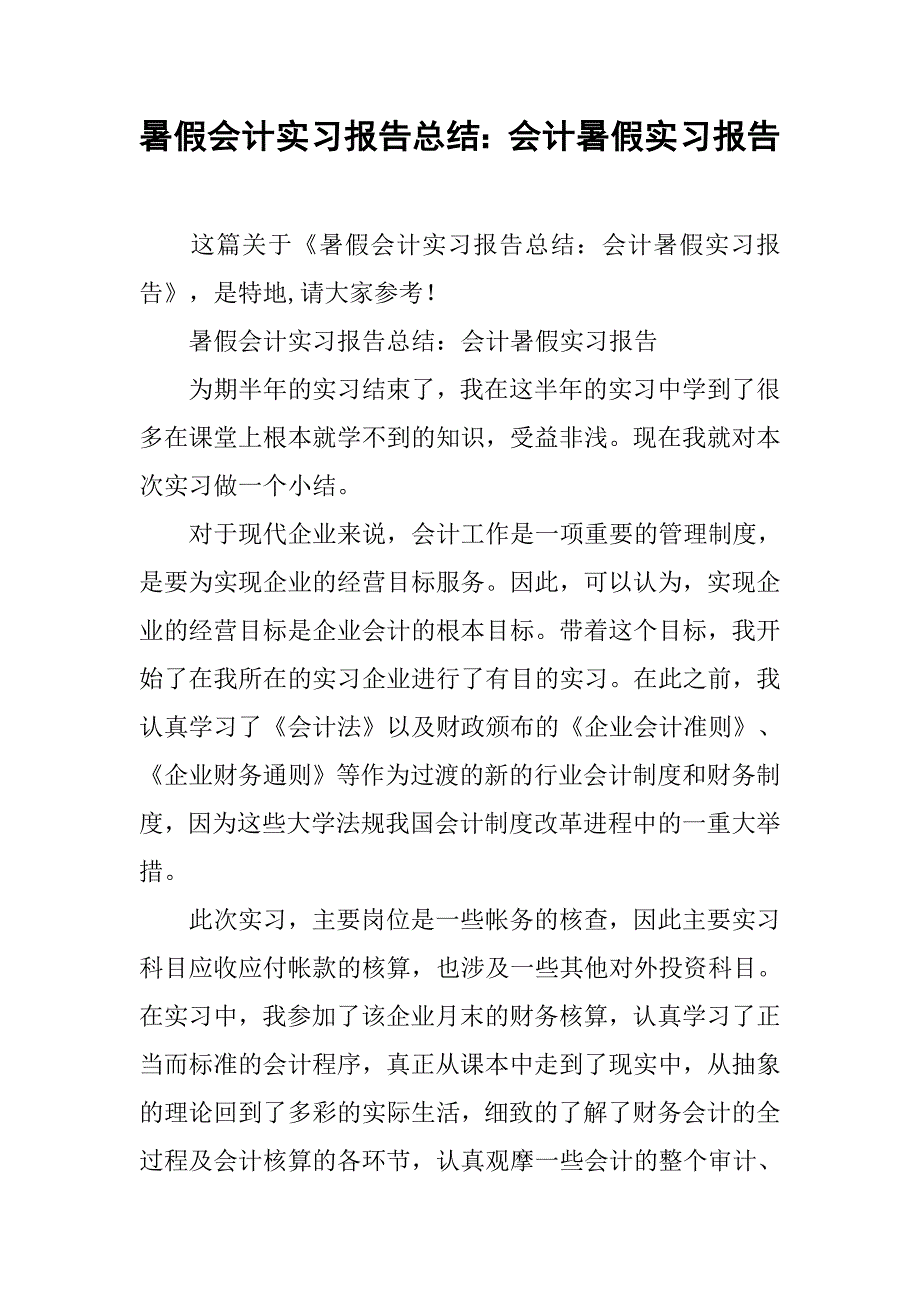 暑假会计实习报告总结：会计暑假实习报告

这篇关于《暑假会计实习报告总结：会计暑假实习报告》，是特地,请大家参考！

暑假会计实习报告总结：会计暑假实习报告

为期半年的实习结束了，我在这半年的实习中学到了很多在课堂上根本就学不到的知识，受益非浅。现在我就对本次实习做一个小结。

对于现代企业来说，会计工作是一项重要的管理制度，是要为实现企业的经营目标服务。因此，可以认为，实现企业的经营目标是企业会计的根本目标。带着这个目标，我开始了在我所在的实习企业进行了有目的实习。在此之前，我认真学习了《会计法》以及财政颁布的《企业会计准则》、《企业财务通则》等作为过渡的新的行业会计制度和财务制度，因为这些大学法规我国会计制度改革进程中的一重大举措。

此次实习，主要岗位是一些帐务的核查，因此主要实习科目应收应付帐款的核算，也涉及一些其他对外投资科目。在实习中，我参加了该企业月末的财务核算，认真学习了正当而标准的会计程序，真正从课本中走到了现实中，从抽象的理论回到了多彩的实际生活，细致的了解了财务会计的全过程及会计核算的各环节，认真观摩一些会计的整个审计、